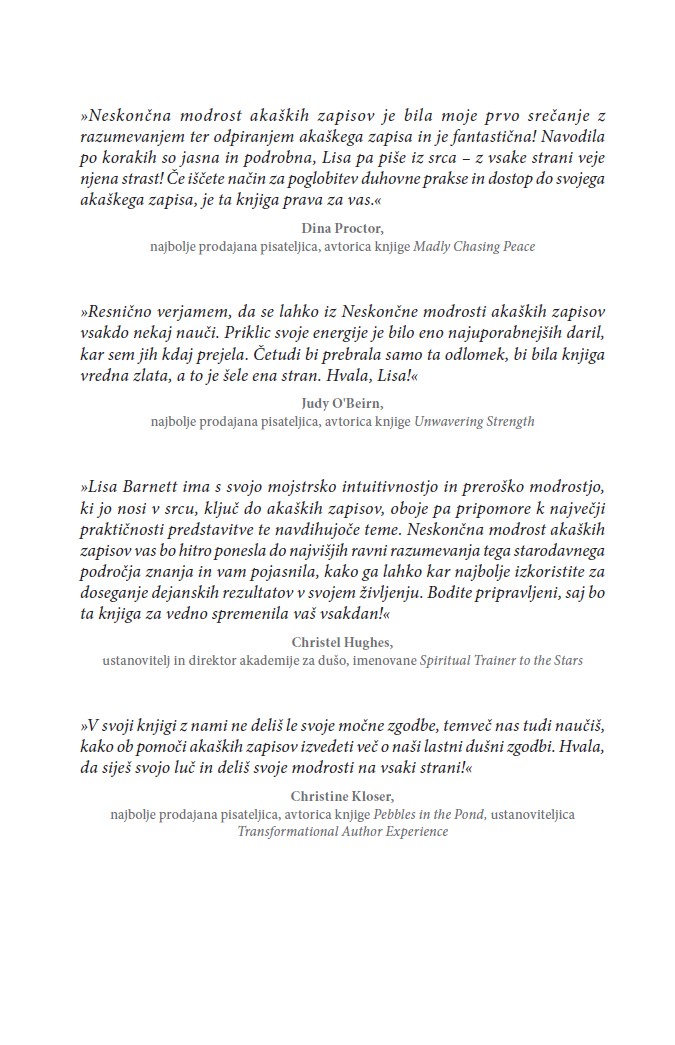 »Neskončna modrost akaških zapisov je bila moje prvo srečanje z razumevanjem ter odpiranjem akaškega zapisa in je fantastična! Navodila po korakih so jasna in podrobna, Lisa pa piše iz srca – z vsake strani veje njena strast! Če iščete način za poglobitev duhovne prakse in dostop do svojega akaškega zapisa, je ta knjiga prava za vas.«

Dina Proctor,
najbolje prodajana pisateljica, avtorica knjige Madly Chasing Peace

»Resnično verjamem, da se lahko iz Neskončne modrosti akaških zapisov vsakdo nekaj nauči. Priklic svoje energije je bilo eno najuporabnejših daril, kar sem jih kdaj prejela. Četudi bi prebrala samo ta odlomek, bi bila knjiga vredna zlata, a to je šele ena stran. Hvala, Lisa!«

Judy O'Beirn,
najbolje prodajana pisateljica, avtorica knjige Unwavering Strength

»Lisa Barnett ima s svojo mojstrsko intuitivnostjo in preroško modrostjo, ki jo nosi v srcu, ključ do akaških zapisov, oboje pa pripomore k največji praktičnosti predstavitve te navdihujoče teme. Neskončna modrost akaških zapisov vas bo hitro ponesla do najvišjih ravni razumevanja tega starodavnega področja znanja in vam pojasnila, kako ga lahko kar najbolje izkoristite za doseganje dejanskih rezultatov v svojem življenju. Bodite pripravljeni, saj bo ta knjiga za vedno spremenila vaš vsakdan!«

Christel Hughes,
ustanovitelj in direktor akademije za dušo, imenovane Spiritual Trainer to the Stars

»V svoji knjigi z nami ne deliš le svoje močne zgodbe, temveč nas tudi naučiš, kako ob pomoči akaških zapisov izvedeti več o naši lastni dušni zgodbi. Hvala, da siješ svojo luč in deliš svoje modrosti na vsaki strani!«

Christine Kloser,
najbolje prodajana pisateljica, avtorica knjige Pebbles in the Pond, ustanoviteljica Transformational Author Experience